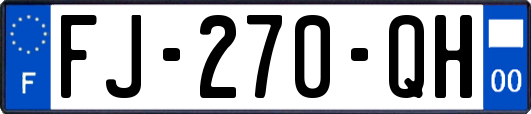 F

FJ-270-QH

00